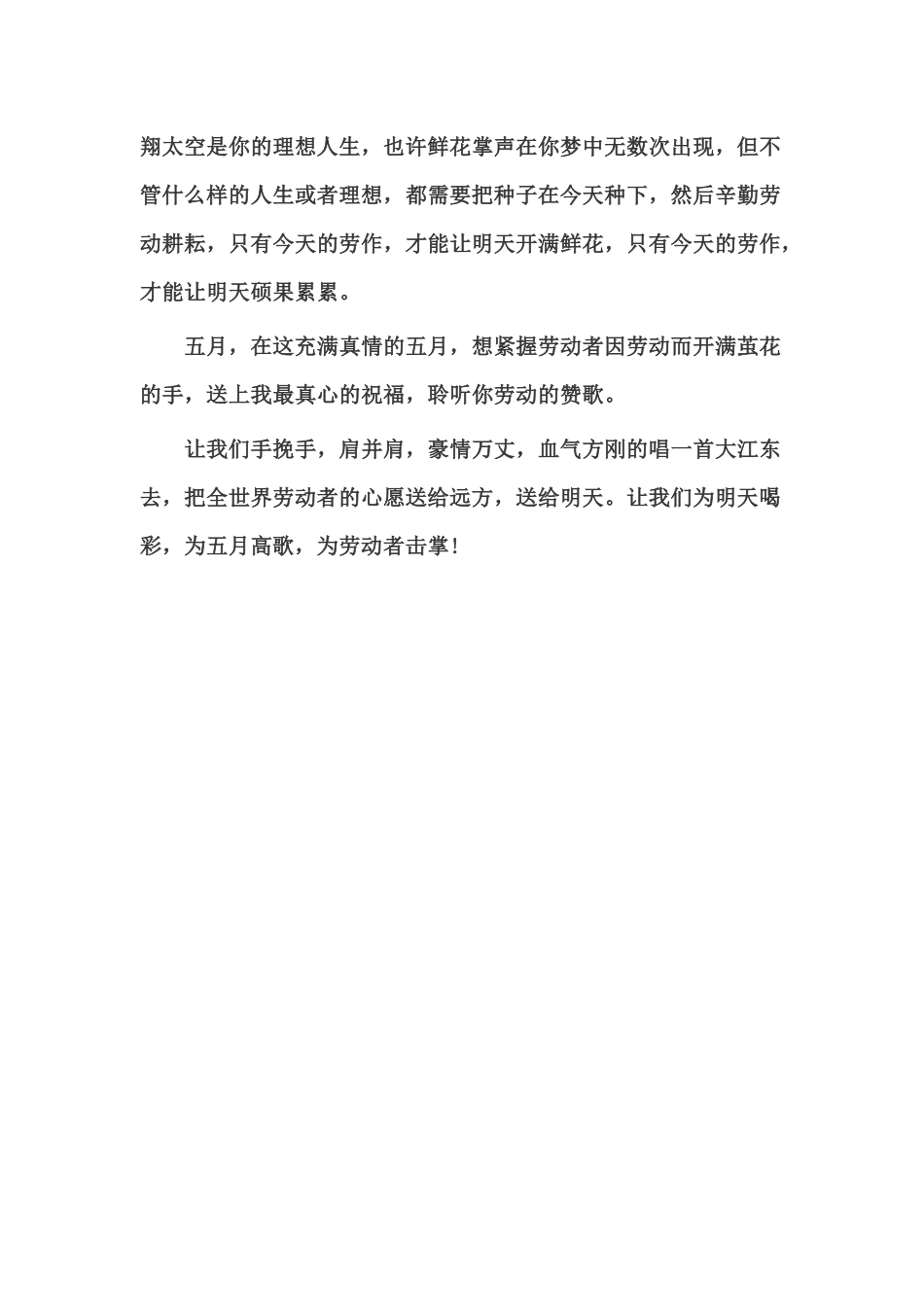 翔太空是你的理想人生，也许鲜花掌声在你梦中无数次出现，但不管什么样的人生或者理想，都需要把种子在今天种下，然后辛勤劳动耕耘，只有今天的劳作，才能让明天开满鲜花，只有今天的劳作，才能让明天硕果累累。

五月，在这充满真情的五月，想紧握劳动者因劳动而开满茧花的手，送上我最真心的祝福，聆听你劳动的赞歌。

让我们手挽手，肩并肩，豪情万丈，血气方刚的唱一首大江东去，把全世界劳动者的心愿送给远方，送给明天。让我们为明天喝彩，为五月高歌，为劳动者击掌！